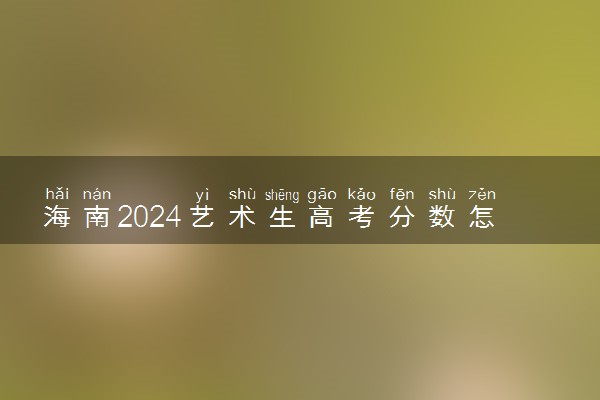 hǎi nán yì shù shēng gāo kǎo fēn shù zěn
海南2024艺术生高考分数怎